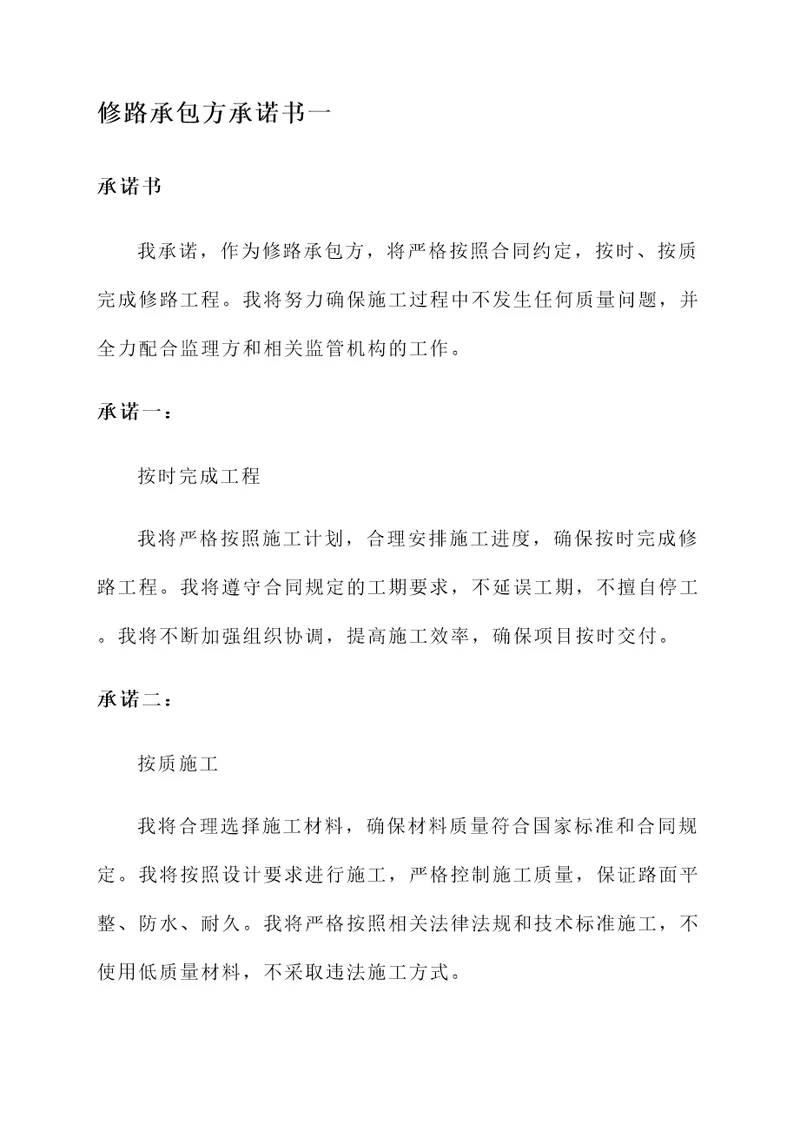 修路承包方承诺书一

承诺书

我承诺，作为修路承包方，将严格按照合同约定，按时、按质完成修路工程。我将努力确保施工过程中不发生任何质量问题，并全力配合监理方和相关监管机构的工作。

承诺一：

按时完成工程

我将严格按照施工计划，合理安排施工进度，确保按时完成修路工程。我将遵守合同规定的工期要求，不延误工期，不擅自停工。我将不断加强组织协调，提高施工效率，确保项目按时交付。

承诺二：

按质施工

我将合理选择施工材料，确保材料质量符合国家标准和合同规定。我将按照设计要求进行施工，严格控制施工质量，保证路面平整、防水、耐久。我将严格按照相关法律法规和技术标准施工，不使用低质量材料，不采取违法施工方式。